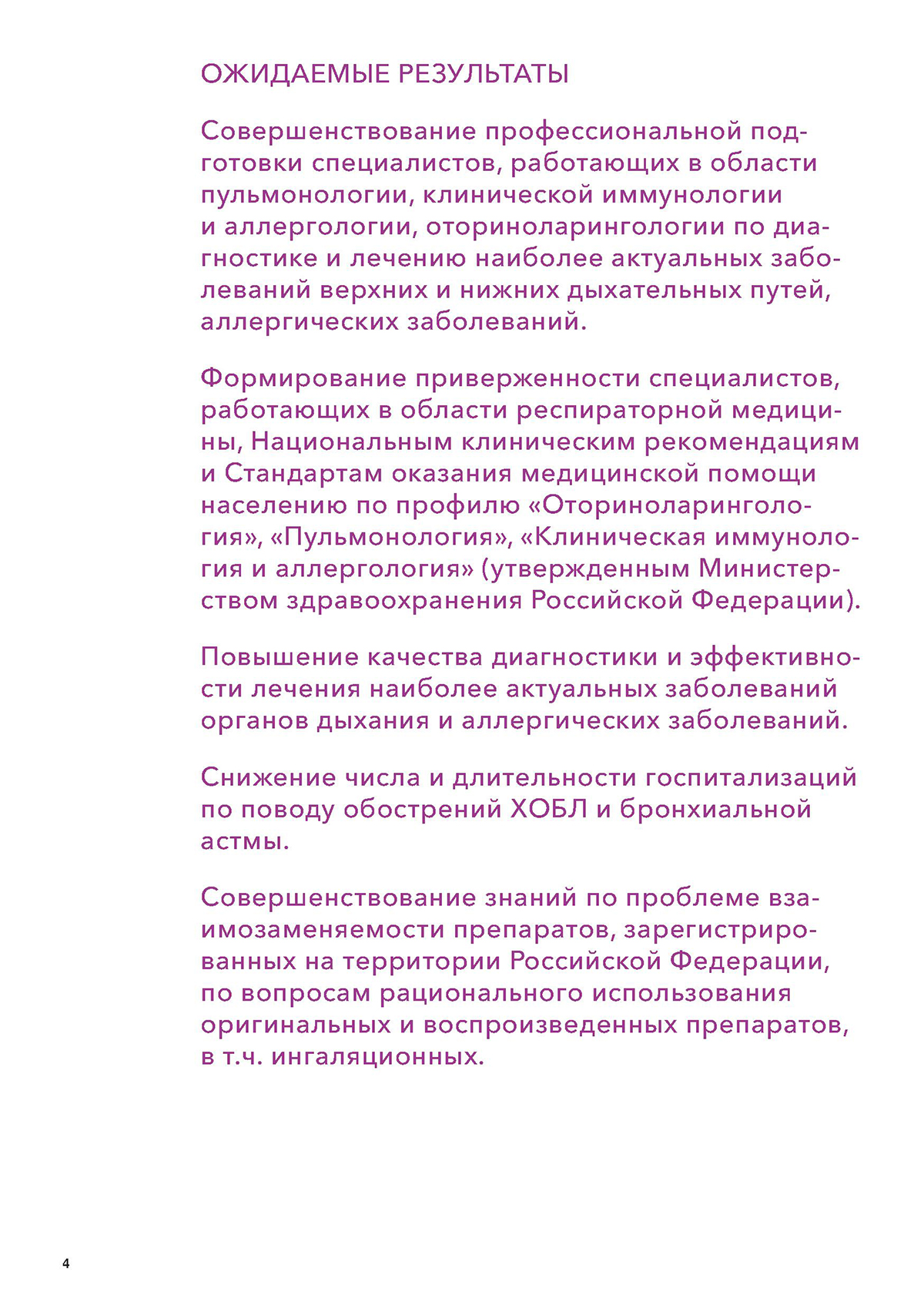 ОЖИДАЕМЫЕ РЕЗУЛЬТАТЫ

Совершенствование профессиональной подготовки специалистов, работающих в области пульмонологии, клинической иммунологии и аллергологии, оториноларингологии по диагностике и лечению наиболее актуальных заболеваний верхних и нижних дыхательных путей, аллергических заболеваний.

Формирование приверженности специалистов, работающих в области респираторной медицины, Национальным клиническим рекомендациям и Стандартам оказания медицинской помощи населению по профилю «Оториноларингология», «Пульмонология», «Клиническая иммунология и аллергология» (утвержденным Министерством здравоохранения Российской Федерации).

Повышение качества диагностики и эффективности лечения наиболее актуальных заболеваний органов дыхания и аллергических заболеваний.

Снижение числа и длительности госпитализаций по поводу обострений ХОБЛ и бронхиальной астмы.

Совершенствование знаний по проблеме взаимозаменяемости препаратов, зарегистрированных на территории Российской Федерации, по вопросам рационального использования оригинальных и воспроизведенных препаратов, в т.ч. ингаляционных.

4